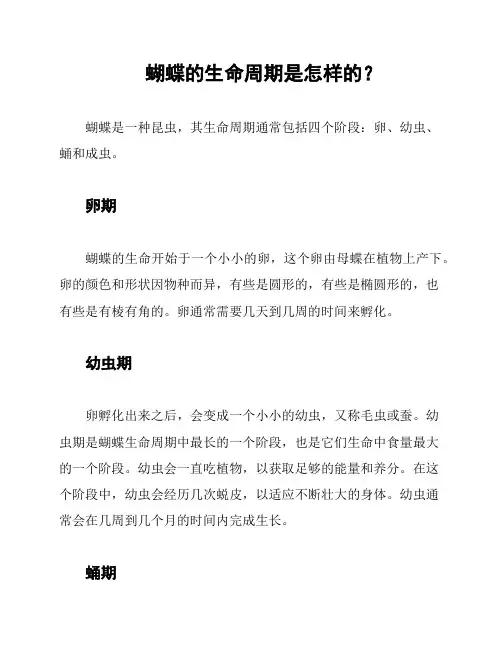 蝴蝶的生命周期是怎样的？

蝴蝶是一种昆虫，其生命周期通常包括四个阶段：卵、幼虫、蛹和成虫。

卵期

蝴蝶的生命开始于一个小小的卵，这个卵由母蝶在植物上产下。卵的颜色和形状因物种而异，有些是圆形的，有些是椭圆形的，也有些是有棱有角的。卵通常需要几天到几周的时间来孵化。

幼虫期

卵孵化出来之后，会变成一个小小的幼虫，又称毛虫或蚕。幼虫期是蝴蝶生命周期中最长的一个阶段，也是它们生命中食量最大的一个阶段。幼虫会一直吃植物，以获取足够的能量和养分。在这个阶段中，幼虫会经历几次蜕皮，以适应不断壮大的身体。幼虫通常会在几周到几个月的时间内完成生长。

蛹期